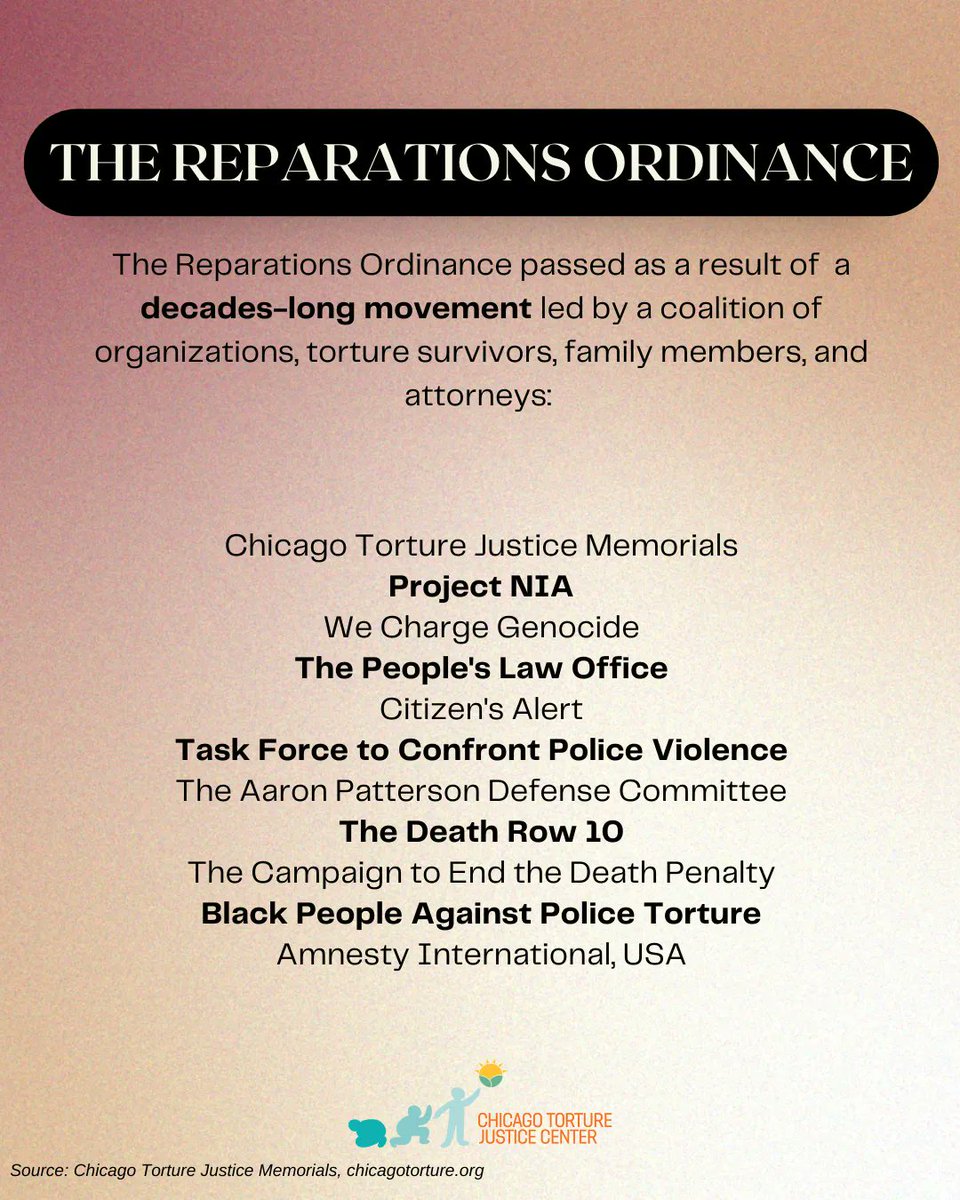 THE REPARATIONS ORDINANCE

The Reparations Ordinance passed as a result of a decades-long movement led by a coalition of organizations, torture survivors, family members, and attorneys:

Chicago Torture Justice Memorials
Project NIA
We Charge Genocide
The People's Law Office
Citizen's Alert
Task Force to Confront Police Violence
The Aaron Patterson Defense Committee
The Death Row 10
The Campaign to End the Death Penalty
Black People Against Police Torture
Amnesty International, USA

CHICAGO TORTURE
JUSTICE CENTER

Source: Chicago Torture Justice Memorials, chicagotorture.org